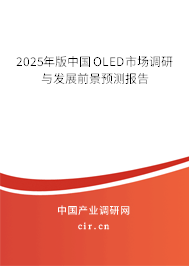 2025年版中国OLED市场调研与发展前景预测报告

中国产业调研网

cir.cn